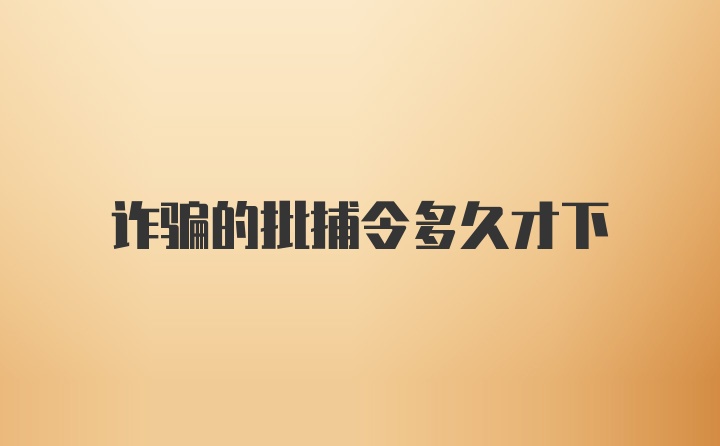 诈骗的批捕令多久才下